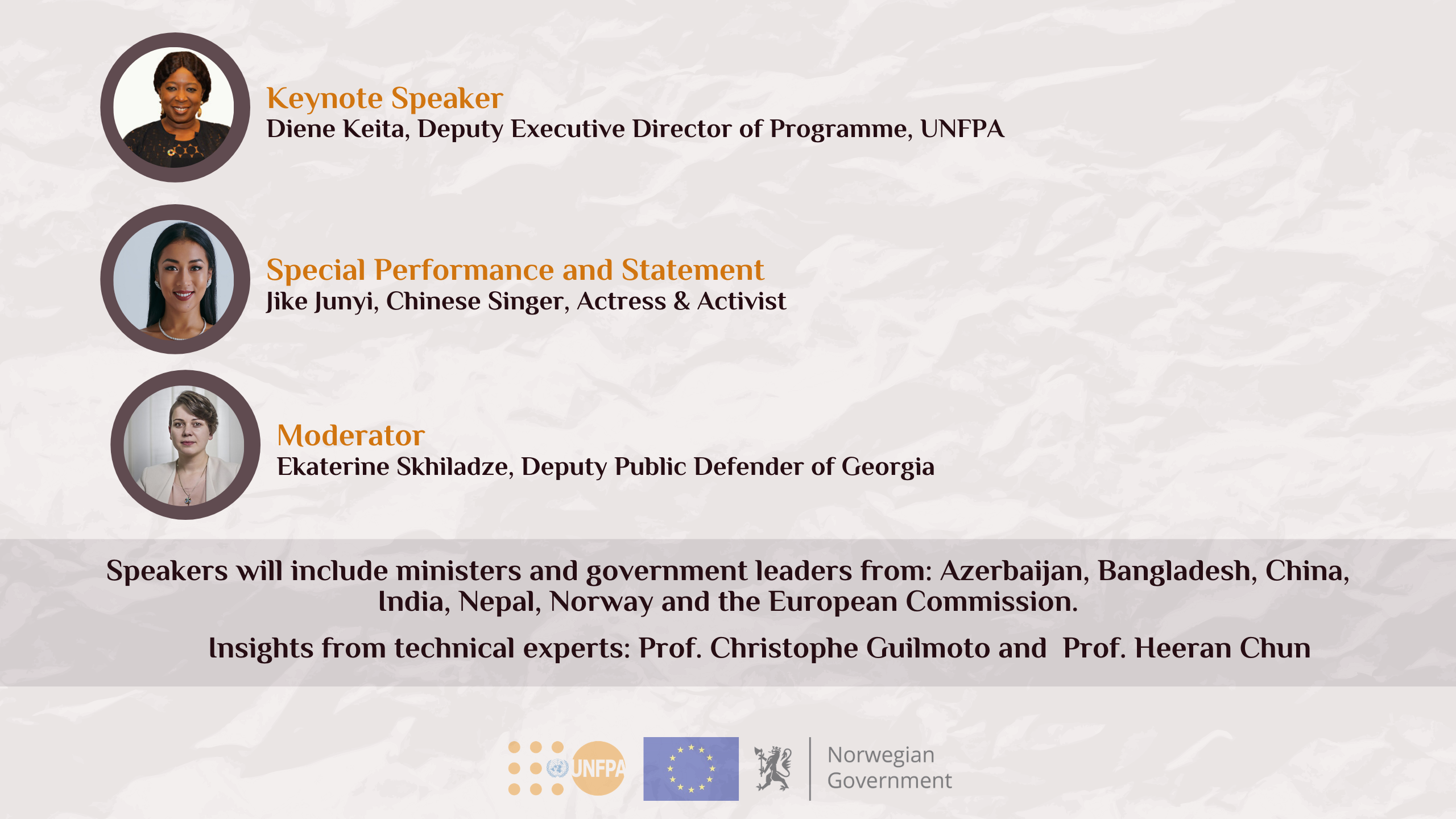 Keynote Speaker
Diene Keita, Deputy Executive Director of Programme, UNFPA

Special Performance and Statement
Jike Junyi, Chinese Singer, Actress & Activist

Moderator
Ekaterine Skhiladze, Deputy Public Defender of Georgia

Speakers will include ministers and government leaders from: Azerbaijan, Bangladesh, China, India, Nepal, Norway and the European Commission.

Insights from technical experts: Prof. Christophe Guilmoto and Prof. Heeran Chun

UNFPA

Norwegian Government